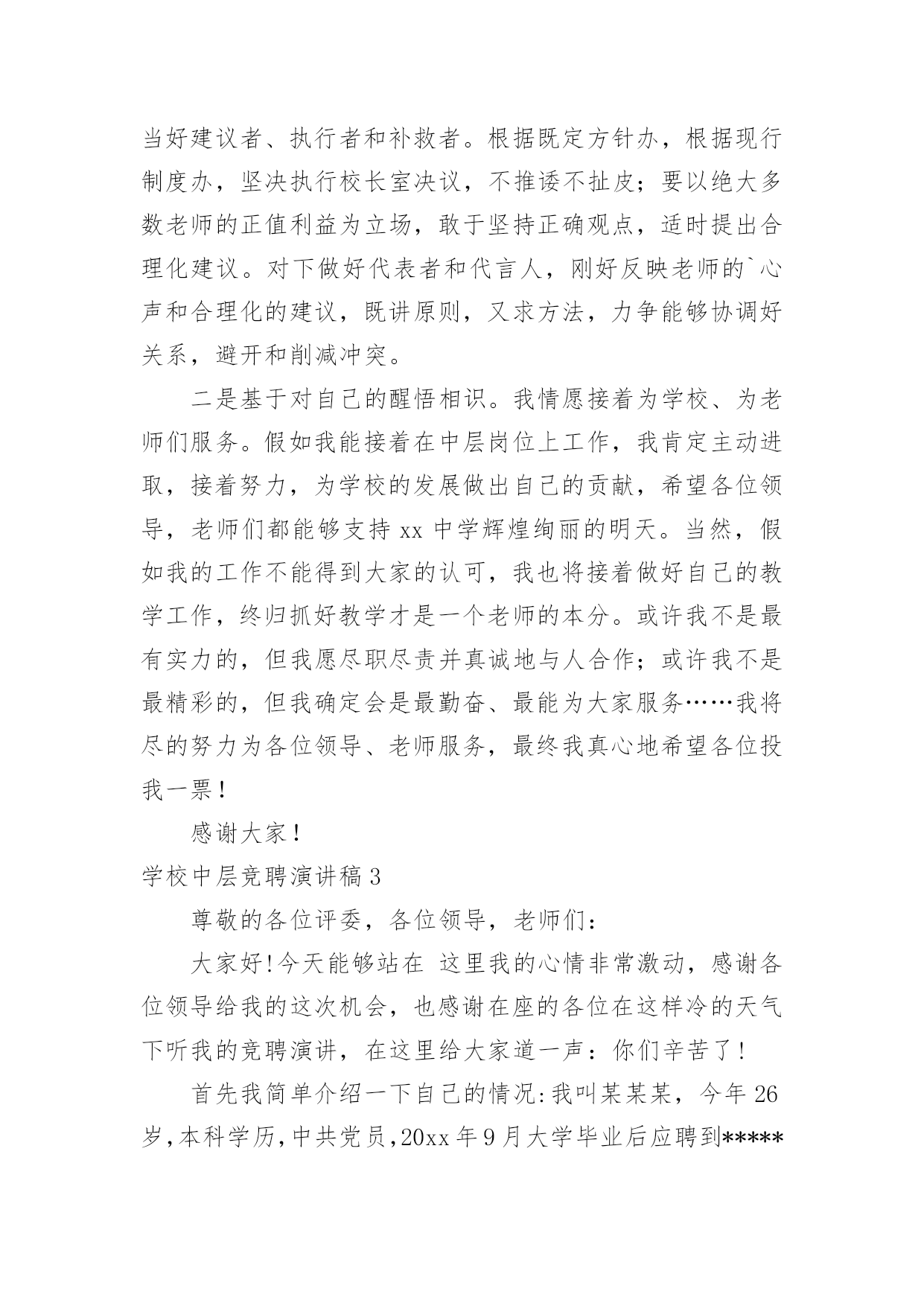 当好建议者、执行者和补救者。根据既定方针办，根据现行制度办，坚决执行校长室决议，不推诿不扯皮；要以绝大多数老师的正值利益为立场，敢于坚持正确观点，适时提出合理化建议。对下做好代表者和代言人，刚好反映老师的`心声和合理化的建议，既讲原则，又求方法，力争能够协调好关系，避开和削减冲突。

二是基于对自己的醒悟相识。我情愿接着为学校、为老师们服务。假如我能接着在中层岗位上工作，我肯定主动进取，接着努力，为学校的发展做出自己的贡献，希望各位领导，老师们都能够支持 xx 中学辉煌绚丽的明天。当然，假如我的工作不能得到大家的认可，我也将接着做好自己的教学工作，终归抓好教学才是一个老师的本分。或许我不是最有实力的，但我愿尽职尽责并真诚地与人合作；或许我不是最精彩的，但我确定会是最勤奋、最能为大家服务……我将尽的努力为各位领导、老师服务，最终我真心地希望各位投我一票！

感谢大家！

学校中层竞聘演讲稿 3

尊敬的各位评委，各位领导，老师们：

大家好!今天能够站在 这里我的心情非常激动，感谢各位领导给我的这次机会，也感谢在座的各位在这样冷的天气下听我的竞聘演讲，在这里给大家道一声：你们辛苦了！

首先我简单介绍一下自己的情况:我叫某某某，今年 26 岁,本科学历,中共党员,20xx 年 9 月大学毕业后应聘到*****